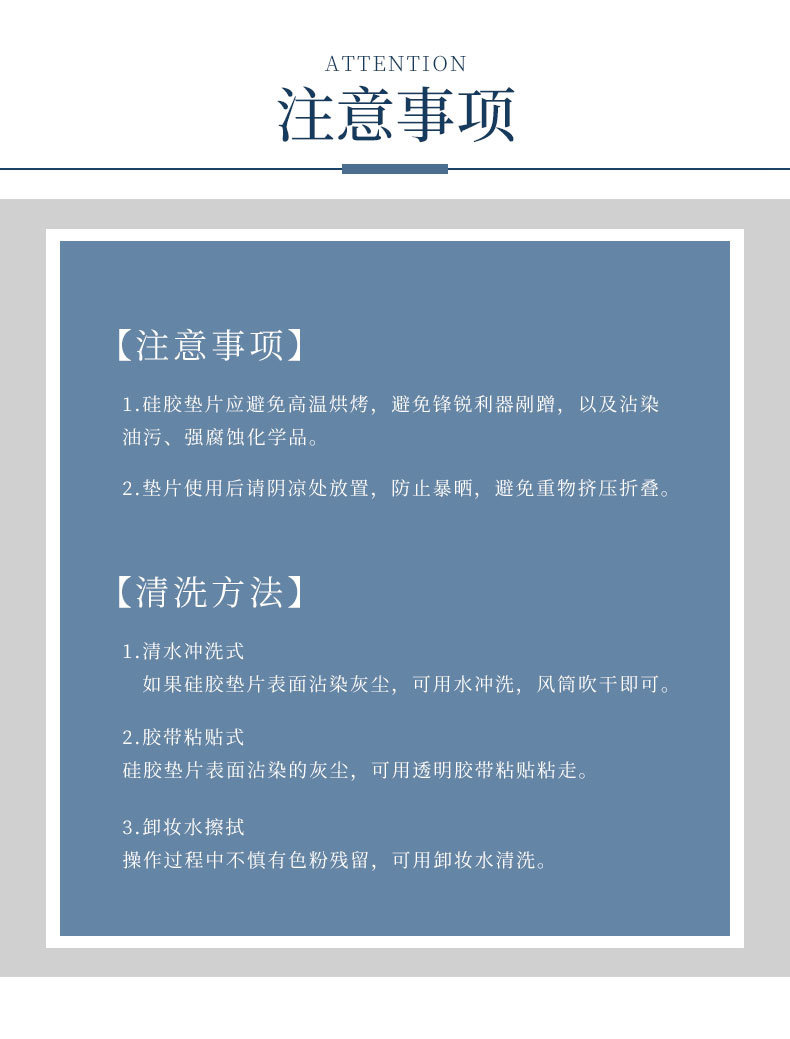 ATTENTION
注意事项

【注意事项】

1.硅胶垫片应避免高温烘烤，避免锋锐利器剐蹭，以及沾染油污、强腐蚀化学品。

2.垫片使用后请阴凉处放置，防止暴晒，避免重物挤压折叠。

【清洗方法】

1.清水冲洗式
如果硅胶垫片表面沾染灰尘，可用水冲洗，风筒吹干即可。

2.胶带粘贴式
硅胶垫片表面沾染的灰尘，可用透明胶带粘贴粘走。

3.卸妆水擦拭
操作过程中不慎有色粉残留，可用卸妆水清洗。